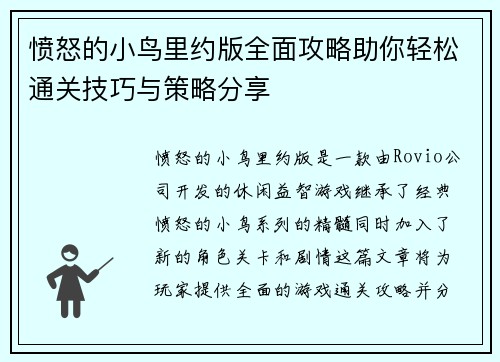 愤怒的小鸟里约版全面攻略助你轻松通关技巧与策略分享

愤怒的小鸟里约版是一款由Rovio公司开发的休闲益智游戏继承了经典愤怒的小鸟系列的精髓同时加入了新的角色关卡和剧情这篇文章将为玩家提供全面的游戏通关攻略并分